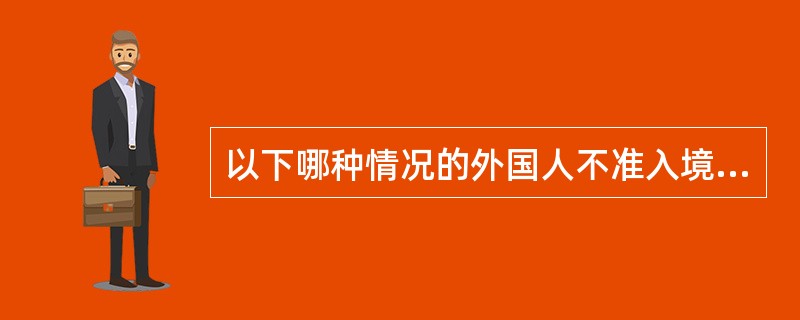 以下哪种情况的外国人不准入境...